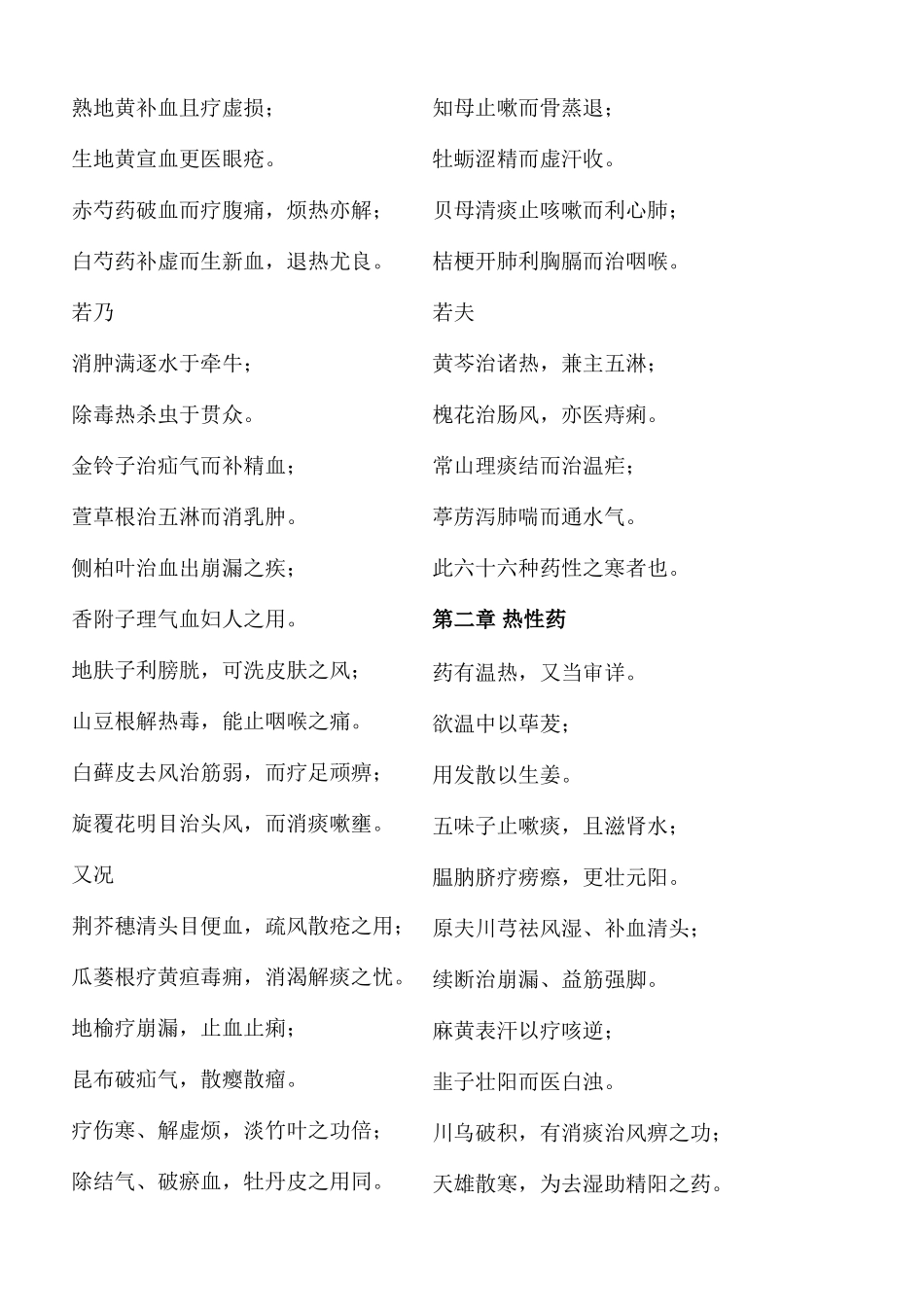 熟地黄补血且疗虚损；

生地黄宣血更医眼疮。

赤芍药破血而疗腹痛，烦热亦解；

白芍药补虚而生新血，退热尤良。

若乃

消肿满逐水于牵牛；

除毒热杀虫于贯众。

金铃子治疝气而补精血；

萱草根治五淋而消乳肿。

侧柏叶治血出崩漏之疾；

香附子理气血妇人之用。

地肤子利膀胱，可洗皮肤之风；

山豆根解热毒，能止咽喉之痛。

白藓皮去风治筋弱，而疗足顽痹；

旋覆花明目治头风，而消痰嗽壅。

又况

荆芥穗清头目便血，疏风散疮之用；

瓜蒌根疗黄疸毒痈，消渴解痰之忧。

地榆疗崩漏，止血止痢；

昆布破疝气，散瘿散瘤。

疗伤寒、解虚烦，淡竹叶之功倍；

除结气、破瘀血，牡丹皮之用同。

知母止嗽而骨蒸退；

牡蛎涩精而虚汗收。

贝母清痰止咳嗽而利心肺；

桔梗开肺利胸膈而治咽喉。

若夫

黄芩治诸热，兼主五淋；

槐花治肠风，亦医痔痢。

常山理痰结而治温疟；

葶苈泻肺喘而通水气。

此六十六种药性之寒者也。

第二章 热性药

药有温热，又当审详。

欲温中以荜茇；

用发散以生姜。

五味子止嗽痰，且滋肾水；

腽肭脐疗痨瘵，更壮元阳。

原夫川芎祛风湿、补血清头；

续断治崩漏、益筋强脚。

麻黄表汗以疗咳逆；

韭子壮阳而医白浊。

川乌破积，有消痰治风痹之功；

天雄散寒，为去湿助精阳之药。